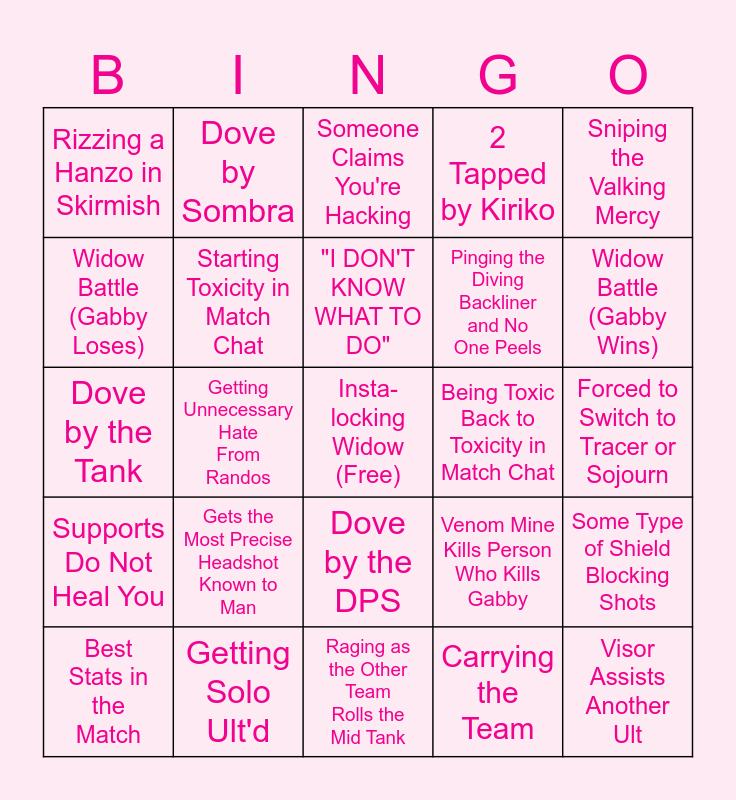 | B | I | N | G | O |
|---|---|---|---|---|
| Rizzing a Hanzo in Skirmish | Dove by Sombra | Someone Claims You're Hacking | 2 Tapped by Kiriko | Sniping the Valking Mercy |
| Widow Battle (Gabby Loses) | Starting Toxicity in Match Chat | "I DON'T KNOW WHAT TO DO" | Pinging the Diving Backliner and No One Peels | Widow Battle (Gabby Wins) |
| Dove by the Tank | Getting Unnecessary Hate From Randos | Insta-locking Widow (Free) | Being Toxic Back to Toxicity in Match Chat | Forced to Switch to Tracer or Sojourn |
| Supports Do Not Heal You | Gets the Most Precise Headshot Known to Man | Dove by the DPS | Venom Mine Kills Person Who Kills Gabby | Some Type of Shield Blocking Shots |
| Best Stats in the Match | Getting Solo Ult'd | Raging as the Other Team Rolls the Mid Tank | Carrying the Team | Visor Assists Another Ult |